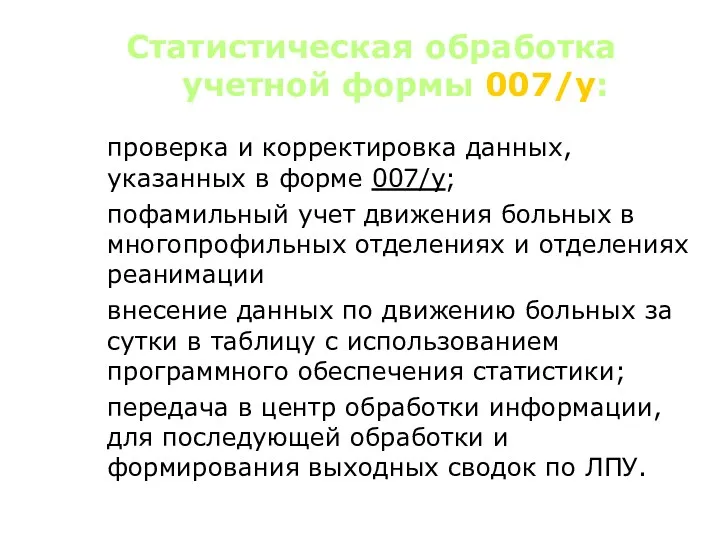 Статистическая обработка учетной формы 007/у:

проверка и корректировка данных, указанных в форме 007/у;

пофамильный учет движения больных в многопрофильных отделениях и отделениях реанимации

внесение данных по движению больных за сутки в таблицу с использованием программного обеспечения статистики;

передача в центр обработки информации, для последующей обработки и формирования выходных сводок по ЛПУ.